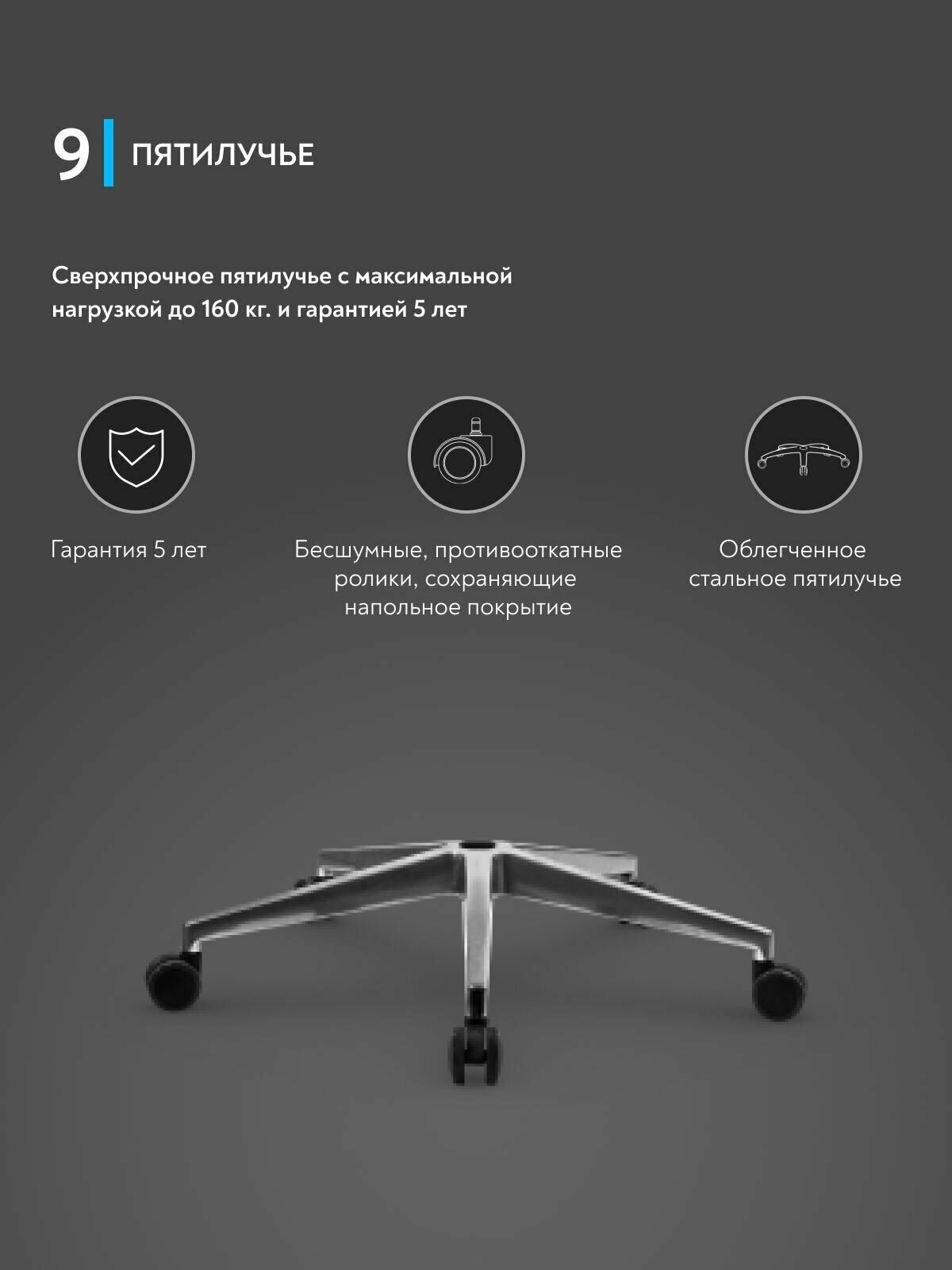 9 ПЯТИЛУЧЬЕ

Сверхпрочное пятилучье с максимальной нагрузкой до 160 кг. и гарантией 5 лет

Гарантия 5 лет

Бесшумные, противооткатные ролики, сохраняющие напольное покрытие

Облегченное стальное пятилучье